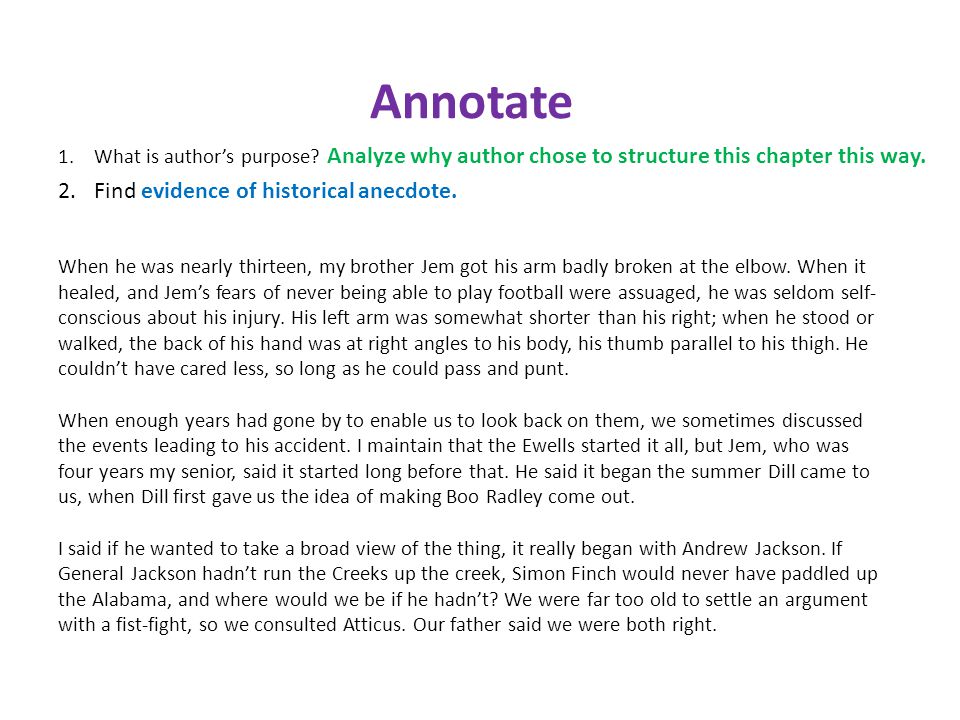 Annotate

1. What is author's purpose? Analyze why author chose to structure this chapter this way.
2. Find evidence of historical anecdote.

When he was nearly thirteen, my brother Jem got his arm badly broken at the elbow. When it healed, and Jem's fears of never being able to play football were assuaged, he was seldom self-conscious about his injury. His left arm was somewhat shorter than his right; when he stood or walked, the back of his hand was at right angles to his body, his thumb parallel to his thigh. He couldn't have cared less, so long as he could pass and punt.

When enough years had gone by to enable us to look back on them, we sometimes discussed the events leading to his accident. I maintain that the Ewells started it all, but Jem, who was four years my senior, said it started long before that. He said it began the summer Dill came to us, when Dill first gave us the idea of making Boo Radley come out.

I said if he wanted to take a broad view of the thing, it really began with Andrew Jackson. If General Jackson hadn't run the Creeks up the creek, Simon Finch would never have paddled up the Alabama, and where would we be if he hadn't? We were far too old to settle an argument with a fist-fight, so we consulted Atticus. Our father said we were both right.